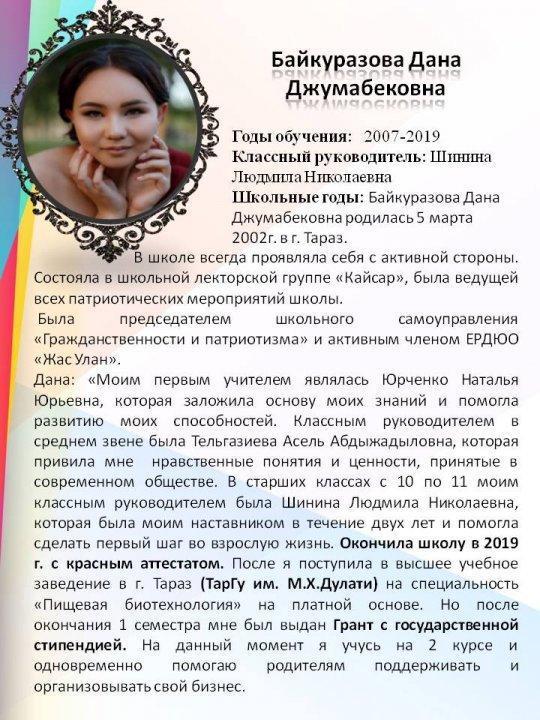 Байкуразова Дана Джумабековна

Годы обучения: 2007-2019
Классный руководитель: Шинина Людмила Николаевна
Школьные годы: Байкуразова Дана Джумабековна родилась 5 марта 2002г. в г. Тараз.

В школе всегда проявляла себя с активной стороны. Состояла в школьной лекторской группе «Кайсар», была ведущей всех патриотических мероприятий школы.

Была председателем школьного самоуправления «Гражданственности и патриотизма» и активным членом ЕРДЮО «Жас Улан».

Дана: «Моим первым учителем являлась Юрченко Наталья Юрьевна, которая заложила основу моих знаний и помогла развитию моих способностей. Классным руководителем в среднем звене была Тельгазиева Асель Абдыжадыловна, которая привила мне нравственные понятия и ценности, принятые в современном обществе. В старших классах с 10 по 11 моим классным руководителем была Шинина Людмила Николаевна, которая была моим наставником в течение двух лет и помогла сделать первый шаг во взрослую жизнь. Окончила школу в 2019 г. с красным аттестатом. После я поступила в высшее учебное заведение в г. Тараз (ТарГу им. М.Х.Дулати) на специальность «Пищевая биотехнология» на платной основе. Но после окончания 1 семестра мне был выдан Грант с государственной стипендией. На данный момент я учусь на 2 курсе и одновременно помогаю родителям поддерживать и организовывать свой бизнес.